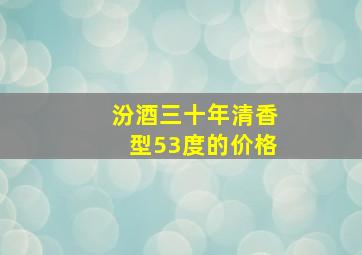 汾酒三十年清香型53度的价格